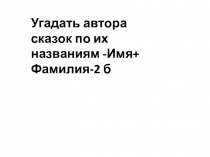 Угадать автора сказок по их названиям -Имя+ Фамилия-2 б